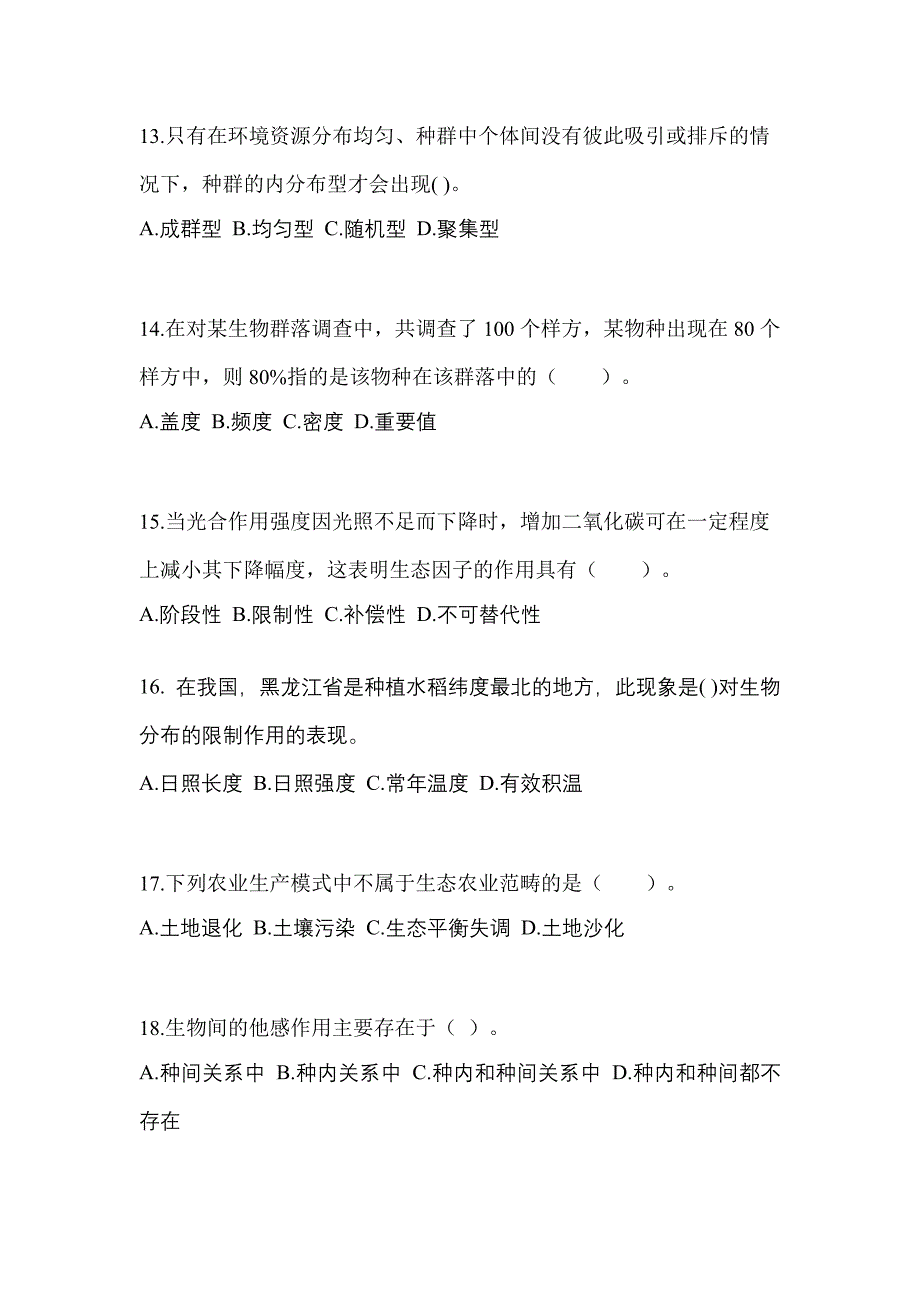 13.只有在环境资源分布均匀、种群中个体间没有彼此吸引或排斥的情况下，种群的内分布型才会出现( )。
A.成群型 B.均匀型 C.随机型 D.聚集型

14.在对某生物群落调查中，共调查了 100 个样方，某物种出现在 80 个样方中，则 80%指的是该物种在该群落中的（　　）。
A.盖度 B.频度 C.密度 D.重要值

15.当光合作用强度因光照不足而下降时，增加二氧化碳可在一定程度上减小其下降幅度，这表明生态因子的作用具有（　　）。
A.阶段性 B.限制性 C.补偿性 D.不可替代性

16. 在我国，黑龙江省是种植水稻纬度最北的地方，此现象是( )对生物分布的限制作用的表现。
A.日照长度 B.日照强度 C.常年温度 D.有效积温

17.下列农业生产模式中不属于生态农业范畴的是（　　）。
A.土地退化 B.土壤污染 C.生态平衡失调 D.土地沙化

18.生物间的他感作用主要存在于（ ）。
A.种间关系中 B.种内关系中 C.种内和种间关系中 D.种内和种间都不存在